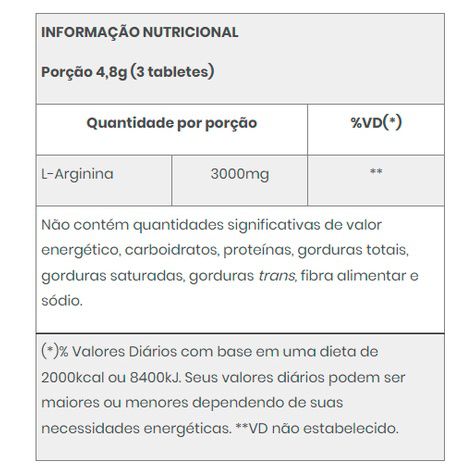 INFORMAÇÃO NUTRICIONAL

Porção 4,8g (3 tabletes)

| Quantidade por porção | | %VD(*) |
|---|---|---|
| L-Arginina | 3000mg | ** |

Não contém quantidades significativas de valor energético, carboidratos, proteínas, gorduras totais, gorduras saturadas, gorduras trans, fibra alimentar e sódio.

(*)% Valores Diários com base em uma dieta de 2000kcal ou 8400kJ. Seus valores diários podem ser maiores ou menores dependendo de suas necessidades energéticas. **VD não estabelecido.